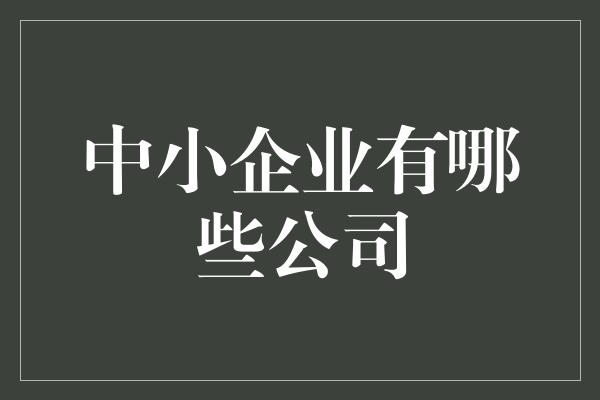 中小企业有哪些公司